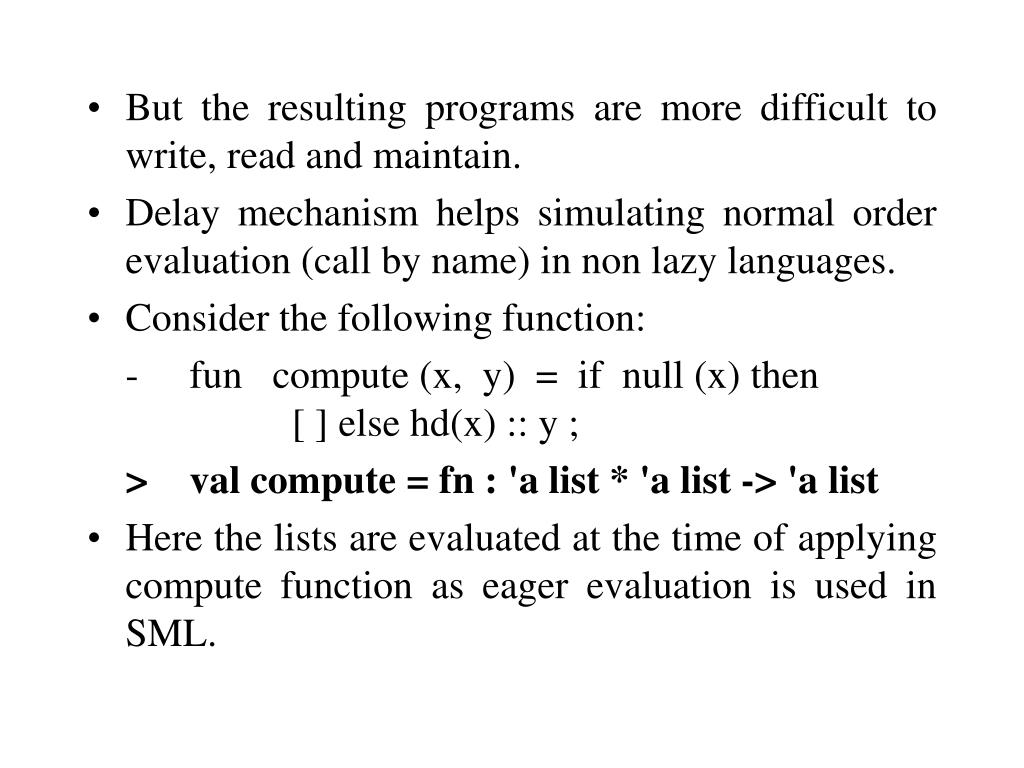 • But the resulting programs are more difficult to write, read and maintain.

• Delay mechanism helps simulating normal order evaluation (call by name) in non lazy languages.

• Consider the following function:

- fun compute (x, y) = if null (x) then
[ ] else hd(x) :: y ;

> val compute = fn : 'a list * 'a list -> 'a list

• Here the lists are evaluated at the time of applying compute function as eager evaluation is used in SML.